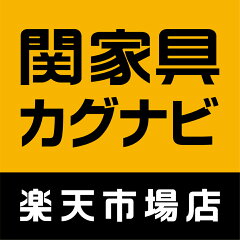 関家具
カグナビ

楽天市場店